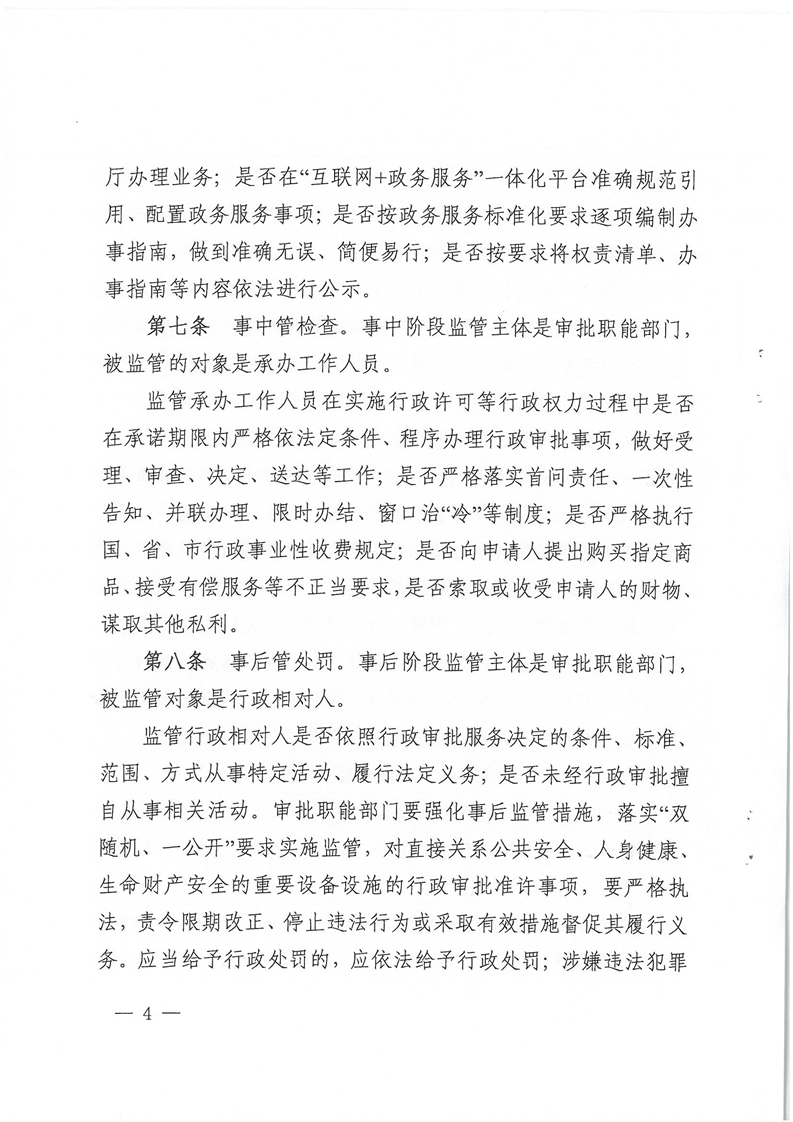 厅办理业务；是否在“互联网+政务服务”一体化平台准确规范引用、配置政务服务事项；是否按政务服务标准化要求逐项编制办事指南，做到准确无误、简便易行；是否按要求将权责清单、办事指南等内容依法进行公示。

第七条　事中管检查。事中阶段监管主体是审批职能部门，被监管的对象是承办工作人员。

监管承办工作人员在实施行政许可等行政权力过程中是否在承诺期限内严格依法定条件、程序办理行政审批事项，做好受理、审查、决定、送达等工作；是否严格落实首问责任、一次性告知、并联办理、限时办结、窗口治“冷”等制度；是否严格执行国、省、市行政事业性收费规定；是否向申请人提出购买指定商品、接受有偿服务等不正当要求，是否索取或收受申请人的财物、谋取其他私利。

第八条　事后管处罚。事后阶段监管主体是审批职能部门，被监管对象是行政相对人。

监管行政相对人是否依照行政审批服务决定的条件、标准、范围、方式从事特定活动、履行法定义务；是否未经行政审批擅自从事相关活动。审批职能部门要强化事后监管措施，落实“双随机、一公开”要求实施监管，对直接关系公共安全、人身健康、生命财产安全的重要设备设施的行政审批准许事项，要严格执法，责令限期改正、停止违法行为或采取有效措施督促其履行义务。应当给予行政处罚的，应依法给予行政处罚；涉嫌违法犯罪

— 4 —